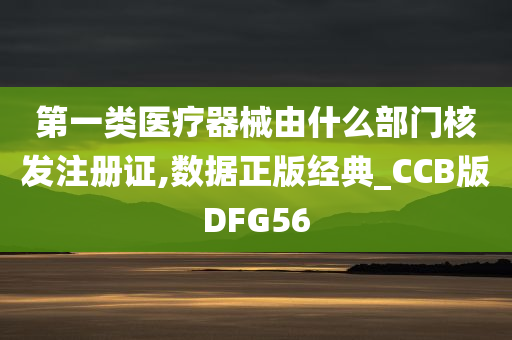 第一类医疗器械由什么部门核发注册证,数据正版经典_CCB版DFG56